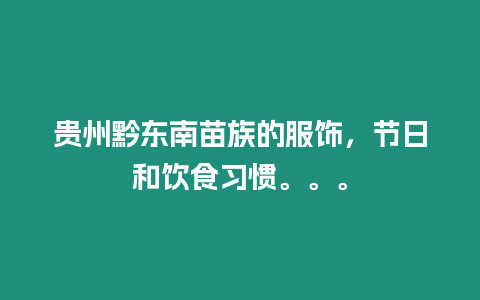 贵州黔东南苗族的服饰，节日和饮食习惯。。。